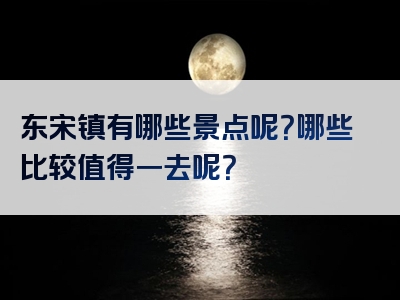 东宋镇有哪些景点呢?哪些比较值得一去呢?